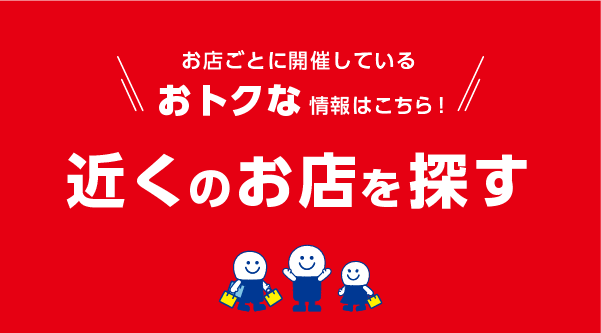 お店ごとに開催している
おトクな 情報はこちら！

近くのお店を探す